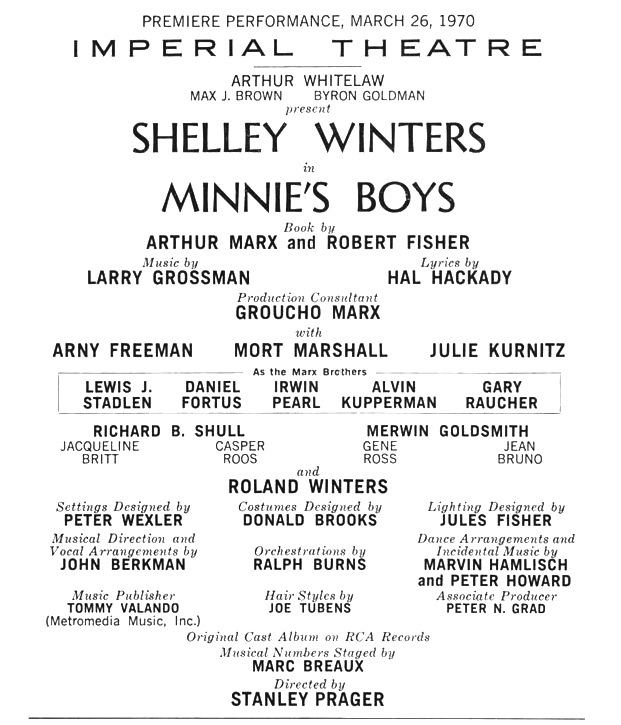 PREMIERE PERFORMANCE, MARCH 26, 1970
IMPERIAL THEATRE

ARTHUR WHITELAW
MAX J. BROWN BYRON GOLDMAN
present

SHELLEY WINTERS
in
MINNIE'S BOYS

Book by
ARTHUR MARX and ROBERT FISHER

Music by
LARRY GROSSMAN

Lyrics by
HAL HACKADY

Production Consultant
GROUCHO MARX

with
ARNY FREEMAN MORT MARSHALL JULIE KURNITZ

As the Marx Brothers
LEWIS J. STADLEN DANIEL FORTUS IRWIN PEARL ALVIN KUPPERMAN GARY RAUCHER

RICHARD B. SHULL MERWIN GOLDSMITH
JACQUELINE BRITT CASPER ROOS GENE ROSS JEAN BRUNO

and
ROLAND WINTERS

Settings Designed by
PETER WEXLER

Costumes Designed by
DONALD BROOKS

Lighting Designed by
JULES FISHER

Musical Direction and Vocal Arrangements by
JOHN BERKMAN

Orchestrations by
RALPH BURNS

Dance Arrangements and Incidental Music by
MARVIN HAMLISCH and PETER HOWARD

Music Publisher
TOMMY VALANDO
(Metromedia Music, Inc.)

Hair Styles by
JOE TUBENS

Associate Producer
PETER N. GRAD

Original Cast Album on RCA Records
Musical Numbers Staged by
MARC BREAUX
Directed by
STANLEY PRAGER